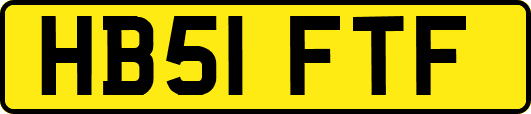 HB51 FTF